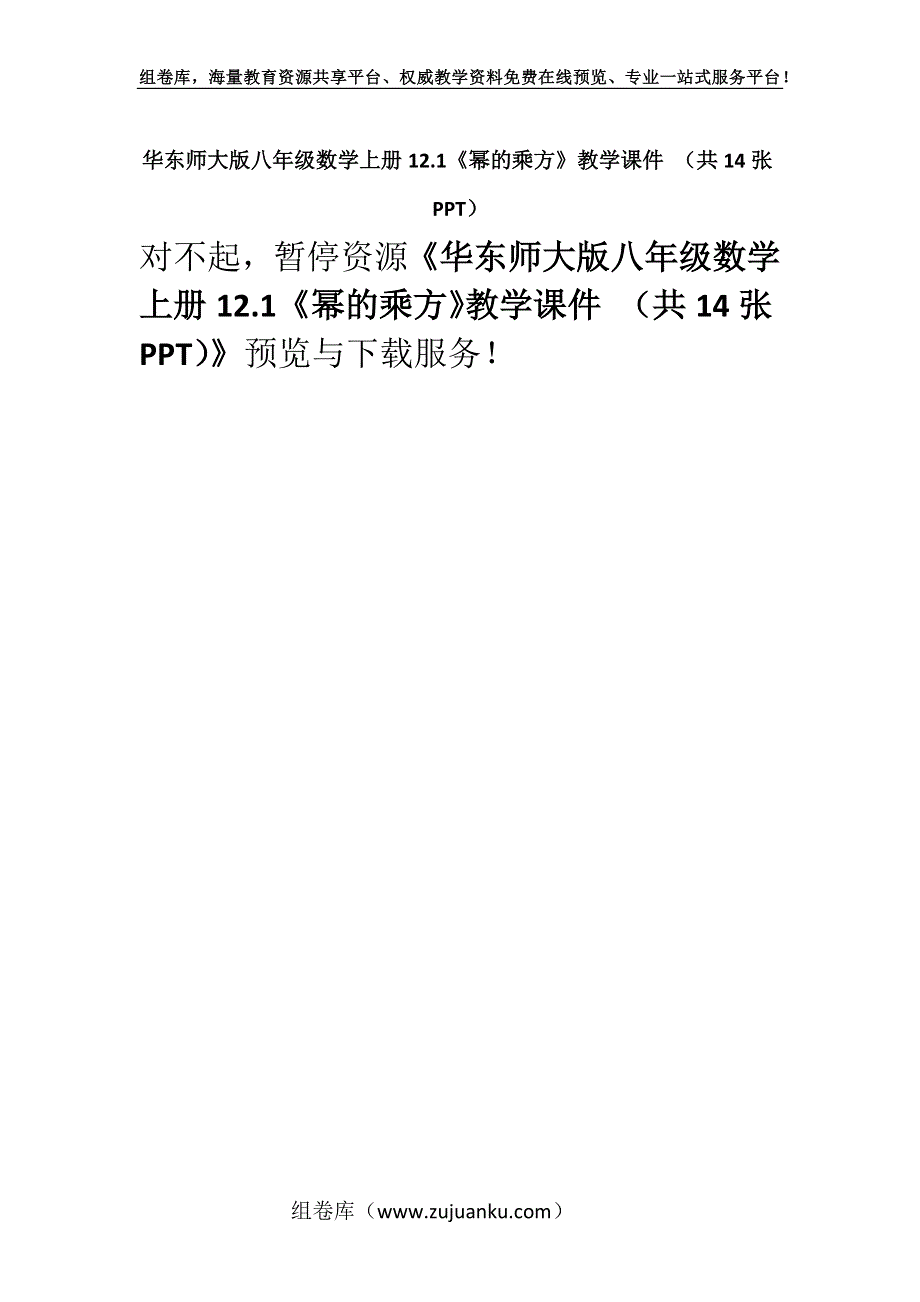 组卷库，海量教育资源共享平台、权威教学资料免费在线预览、专业一站式服务平台！

华东师大版八年级数学上册 12.1《幂的乘方》教学课件 （共 14 张 PPT）

对不起，暂停资源《华东师大版八年级数学上册 12.1《幂的乘方》教学课件 （共 14 张 PPT)》预览与下载服务！

组卷库（www.zujuanku.com）